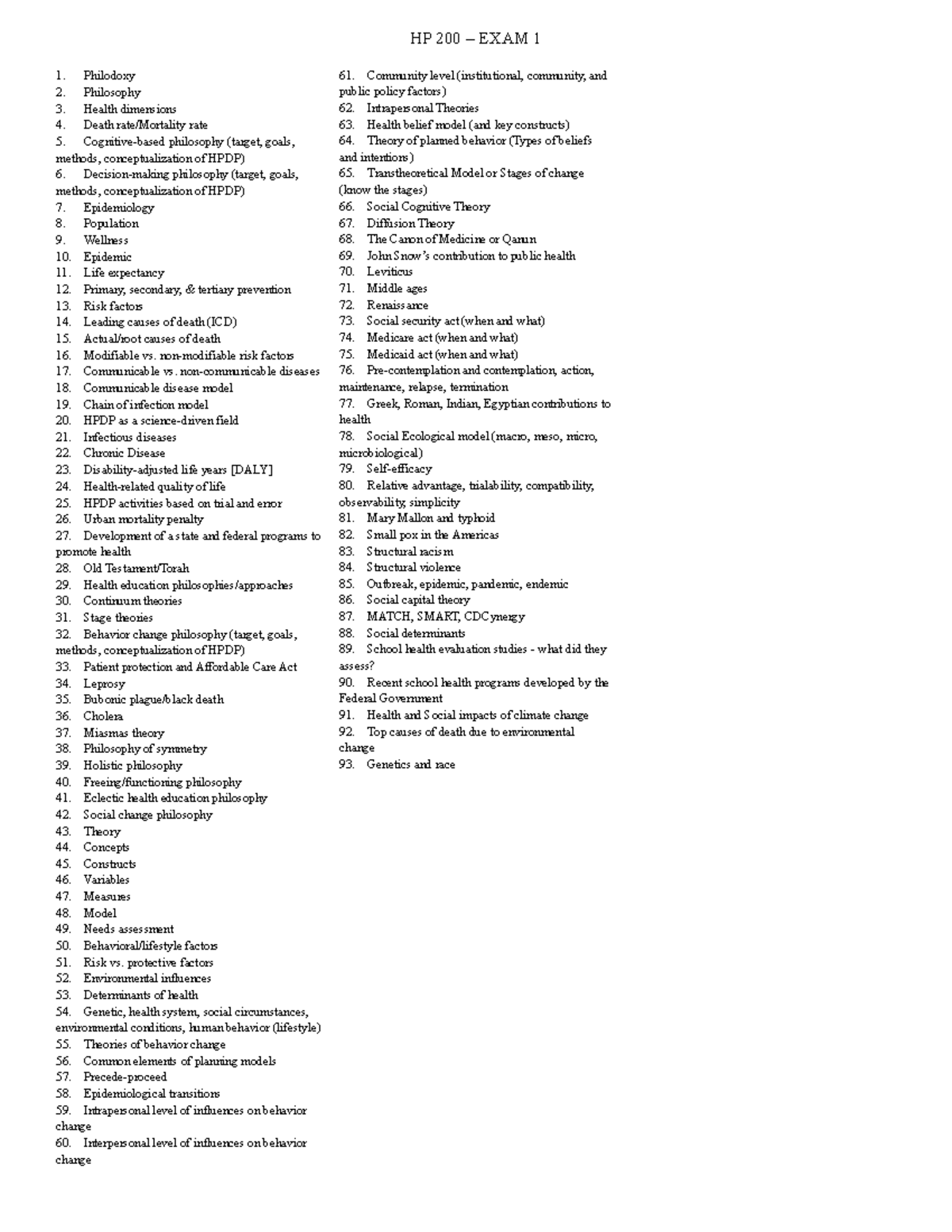 HP 200 – EXAM 1

1. Philodoxy
2. Philosophy
3. Health dimensions
4. Death rate/Mortality rate
5. Cognitive-based philosophy (target, goals, methods, conceptualization of HPDP)
6. Decision-making philosophy (target, goals, methods, conceptualization of HPDP)
7. Epidemiology
8. Population
9. Wellness
10. Epidemic
11. Life expectancy
12. Primary, secondary, & tertiary prevention
13. Risk factors
14. Leading causes of death (ICD)
15. Actual/root causes of death
16. Modifiable vs. non-modifiable risk factors
17. Communicable vs. non-communicable diseases
18. Communicable disease model
19. Chain of infection model
20. HPDP as a science-driven field
21. Infectious diseases
22. Chronic Disease
23. Disability-adjusted life years [DALY]
24. Health-related quality of life
25. HPDP activities based on trial and error
26. Urban mortality penalty
27. Development of a state and federal programs to promote health
28. Old Testament/Torah
29. Health education philosophies/approaches
30. Continuum theories
31. Stage theories
32. Behavior change philosophy (target, goals, methods, conceptualization of HPDP)
33. Patient protection and Affordable Care Act
34. Leprosy
35. Bubonic plague/black death
36. Cholera
37. Miasmas theory
38. Philosophy of symmetry
39. Holistic philosophy
40. Freeing/functioning philosophy
41. Eclectic health education philosophy
42. Social change philosophy
43. Theory
44. Concepts
45. Constructs
46. Variables
47. Measures
48. Model
49. Needs assessment
50. Behavioral/lifestyle factors
51. Risk vs. protective factors
52. Environmental influences
53. Determinants of health
54. Genetic, health system, social circumstances, environmental conditions, human behavior (lifestyle)
55. Theories of behavior change
56. Common elements of planning models
57. Precede-proceed
58. Epidemiological transitions
59. Intrapersonal level of influences on behavior change
60. Interpersonal level of influences on behavior change
61. Community level (institutional, community, and public policy factors)
62. Intrapersonal Theories
63. Health belief model (and key constructs)
64. Theory of planned behavior (Types of beliefs and intentions)
65. Transtheoretical Model or Stages of change (know the stages)
66. Social Cognitive Theory
67. Diffusion Theory
68. The Canon of Medicine or Qanun
69. John Snow's contribution to public health
70. Leviticus
71. Middle ages
72. Renaissance
73. Social security act (when and what)
74. Medicare act (when and what)
75. Medicaid act (when and what)
76. Pre-contemplation and contemplation, action, maintenance, relapse, termination
77. Greek, Roman, Indian, Egyptian contributions to health
78. Social Ecological model (macro, meso, micro, microbiological)
79. Self-efficacy
80. Relative advantage, trialability, compatibility, observability, simplicity
81. Mary Mallon and typhoid
82. Small pox in the Americas
83. Structural racism
84. Structural violence
85. Outbreak, epidemic, pandemic, endemic
86. Social capital theory
87. MATCH, SMART, CDCynergy
88. Social determinants
89. School health evaluation studies - what did they assess?
90. Recent school health programs developed by the Federal Government
91. Health and Social impacts of climate change
92. Top causes of death due to environmental change
93. Genetics and race